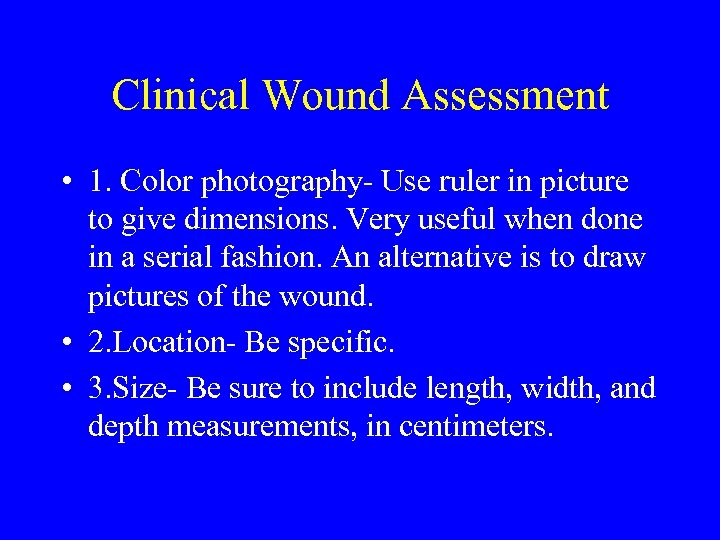 Clinical Wound Assessment

• 1. Color photography- Use ruler in picture to give dimensions. Very useful when done in a serial fashion. An alternative is to draw pictures of the wound.
• 2.Location- Be specific.
• 3.Size- Be sure to include length, width, and depth measurements, in centimeters.